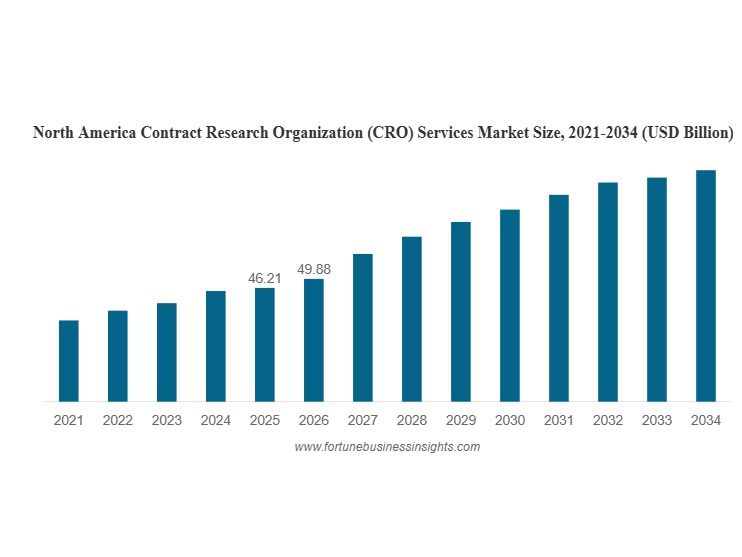 North America Contract Research Organization (CRO) Services Market Size, 2021-2034 (USD Billion)

46.21
49.88

2021 2022 2023 2024 2025 2026 2027 2028 2029 2030 2031 2032 2033 2034

www.fortunebusinessinsights.com